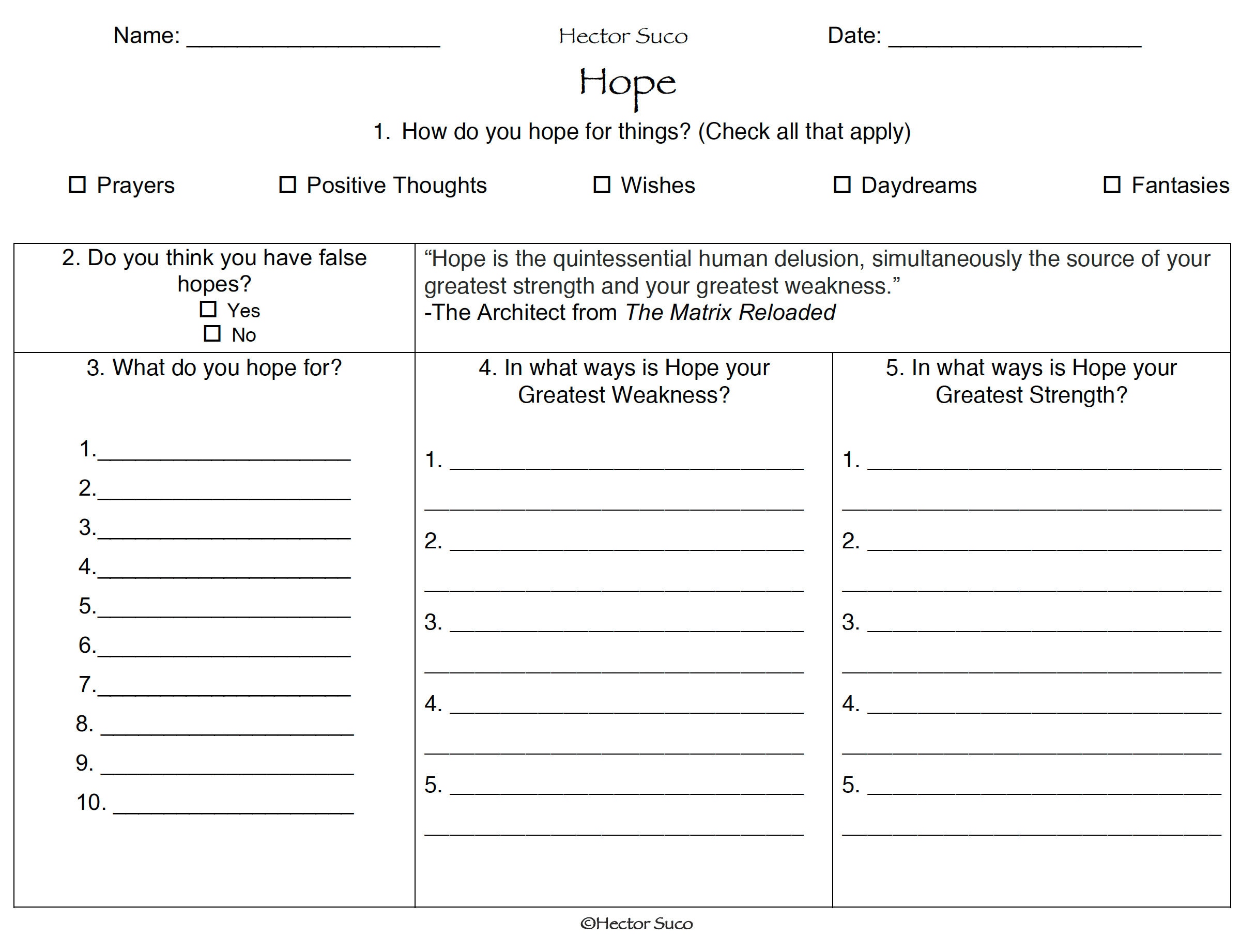 Name: ____ Hector Suco Date: ____

Hope

1. How do you hope for things? (Check all that apply)

☐ Prayers ☐ Positive Thoughts ☐ Wishes ☐ Daydreams ☐ Fantasies

2. Do you think you have false hopes?
☐ Yes
☐ No

"Hope is the quintessential human delusion, simultaneously the source of your greatest strength and your greatest weakness."
-The Architect from The Matrix Reloaded

3. What do you hope for?

1.____
2.____
3.____
4.____
5.____
6.____
7.____
8. ____
9. ____
10. ____

4. In what ways is Hope your Greatest Weakness?

1. ____
____
2. ____
____
3. ____
____
4. ____
____
5. ____
____

5. In what ways is Hope your Greatest Strength?

1. ____
____
2. ____
____
3. ____
____
4. ____
____
5. ____
____

©Hector Suco